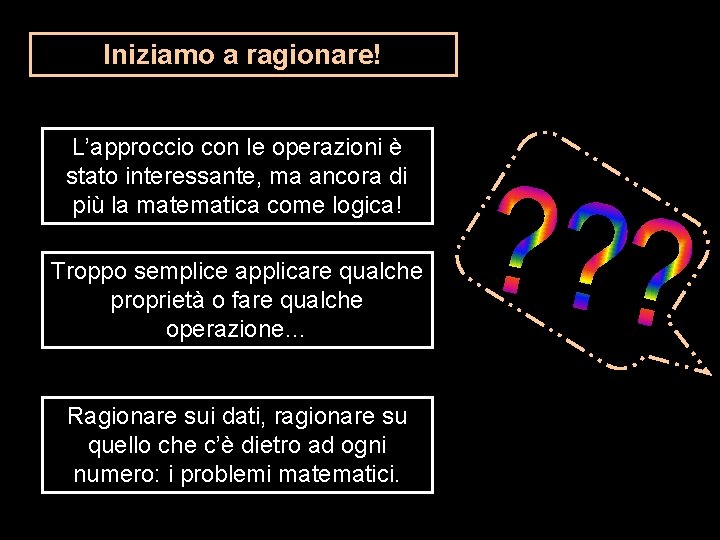 Iniziamo a ragionare!

L'approccio con le operazioni è stato interessante, ma ancora di più la matematica come logica!

Troppo semplice applicare qualche proprietà o fare qualche operazione…

Ragionare sui dati, ragionare su quello che c'è dietro ad ogni numero: i problemi matematici.

???